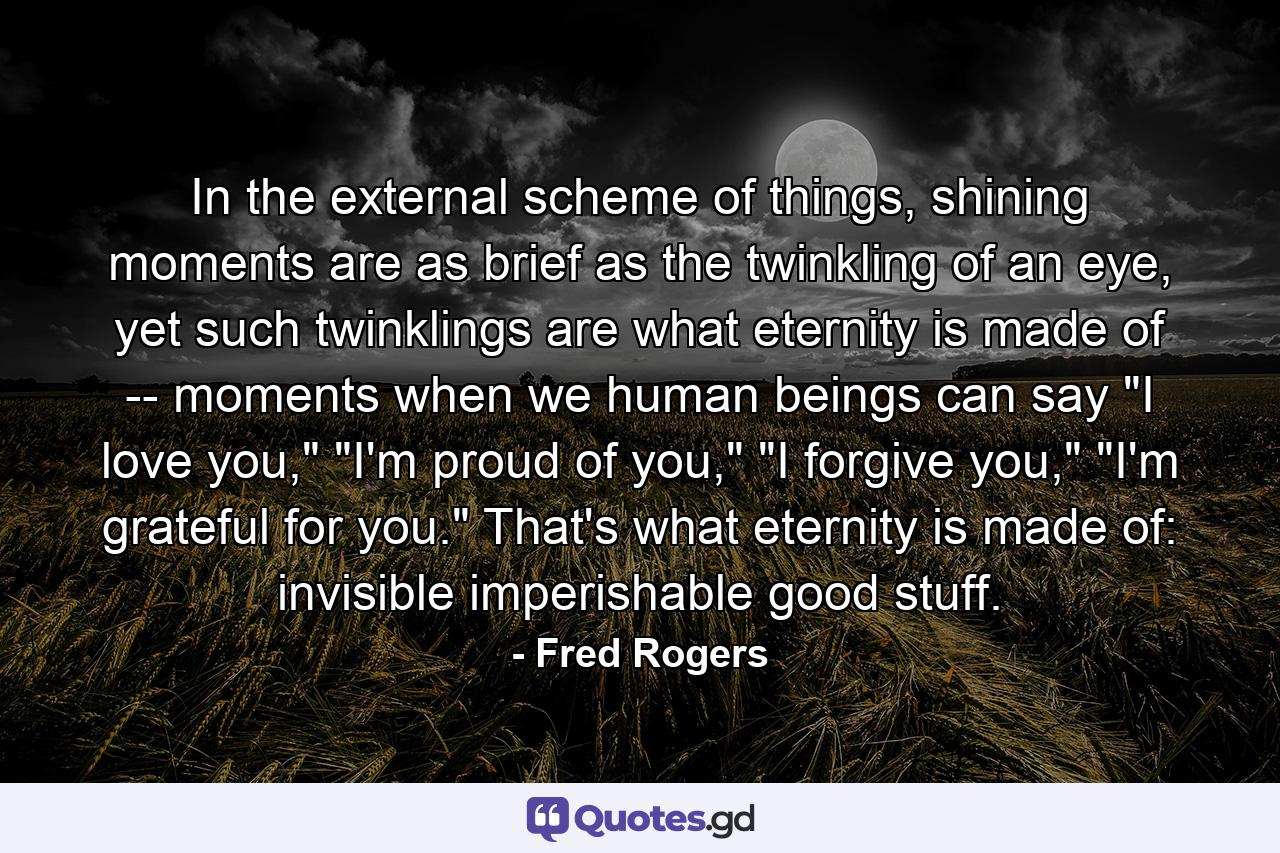 In the external scheme of things, shining moments are as brief as the twinkling of an eye, yet such twinklings are what eternity is made of -- moments when we human beings can say "I love you," "I'm proud of you," "I forgive you," "I'm grateful for you." That's what eternity is made of: invisible imperishable good stuff.

- Fred Rogers

Quotes.gd